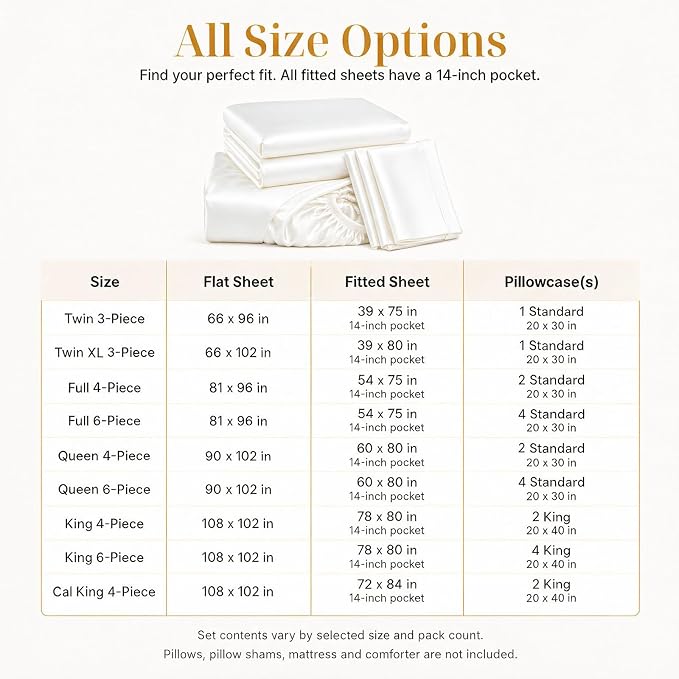 All Size Options

Find your perfect fit. All fitted sheets have a 14-inch pocket.

| Size | Flat Sheet | Fitted Sheet | Pillowcase(s) |
|---|---|---|---|
| Twin 3-Piece | 66 x 96 in | 39 x 75 in 14-inch pocket | 1 Standard 20 x 30 in |
| Twin XL 3-Piece | 66 x 102 in | 39 x 80 in 14-inch pocket | 1 Standard 20 x 30 in |
| Full 4-Piece | 81 x 96 in | 54 x 75 in 14-inch pocket | 2 Standard 20 x 30 in |
| Full 6-Piece | 81 x 96 in | 54 x 75 in 14-inch pocket | 4 Standard 20 x 30 in |
| Queen 4-Piece | 90 x 102 in | 60 x 80 in 14-inch pocket | 2 Standard 20 x 30 in |
| Queen 6-Piece | 90 x 102 in | 60 x 80 in 14-inch pocket | 4 Standard 20 x 30 in |
| King 4-Piece | 108 x 102 in | 78 x 80 in 14-inch pocket | 2 King 20 x 40 in |
| King 6-Piece | 108 x 102 in | 78 x 80 in 14-inch pocket | 4 King 20 x 40 in |
| Cal King 4-Piece | 108 x 102 in | 72 x 84 in 14-inch pocket | 2 King 20 x 40 in |

Set contents vary by selected size and pack count.
Pillows, pillow shams, mattress and comforter are not included.